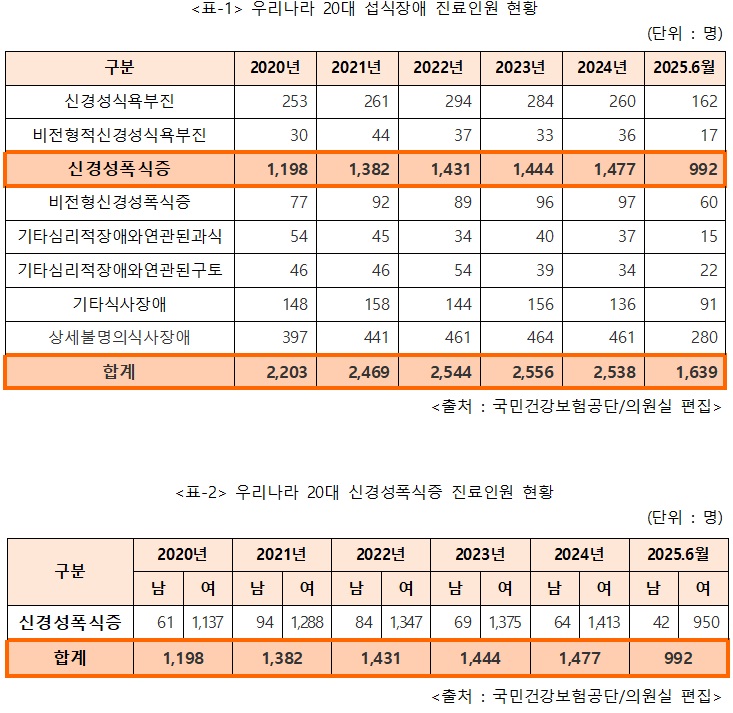 <표-1> 우리나라 20대 섭식장애 진료인원 현황

(단위 : 명)

| 구분 | 2020년 | 2021년 | 2022년 | 2023년 | 2024년 | 2025.6월 |
|---|---|---|---|---|---|---|
| 신경성식욕부진 | 253 | 261 | 294 | 284 | 260 | 162 |
| 비전형적신경성식욕부진 | 30 | 44 | 37 | 33 | 36 | 17 |
| 신경성폭식증 | 1,198 | 1,382 | 1,431 | 1,444 | 1,477 | 992 |
| 비전형신경성폭식증 | 77 | 92 | 89 | 96 | 97 | 60 |
| 기타심리적장애와연관된과식 | 54 | 45 | 34 | 40 | 37 | 15 |
| 기타심리적장애와연관된구토 | 46 | 46 | 54 | 39 | 34 | 22 |
| 기타식사장애 | 148 | 158 | 144 | 156 | 136 | 91 |
| 상세불명의식사장애 | 397 | 441 | 461 | 464 | 461 | 280 |
| 합계 | 2,203 | 2,469 | 2,544 | 2,556 | 2,538 | 1,639 |

<출처 : 국민건강보험공단/의원실 편집>

<표-2> 우리나라 20대 신경성폭식증 진료인원 현황

(단위 : 명)

| 구분 | 2020년 | | 2021년 | | 2022년 | | 2023년 | | 2024년 | | 2025.6월 | |
|---|---|---|---|---|---|---|---|---|---|---|---|---|
| | 남 | 여 | 남 | 여 | 남 | 여 | 남 | 여 | 남 | 여 | 남 | 여 |
| 신경성폭식증 | 61 | 1,137 | 94 | 1,288 | 84 | 1,347 | 69 | 1,375 | 64 | 1,413 | 42 | 950 |
| 합계 | 1,198 | | 1,382 | | 1,431 | | 1,444 | | 1,477 | | 992 | |

<출처 : 국민건강보험공단/의원실 편집>